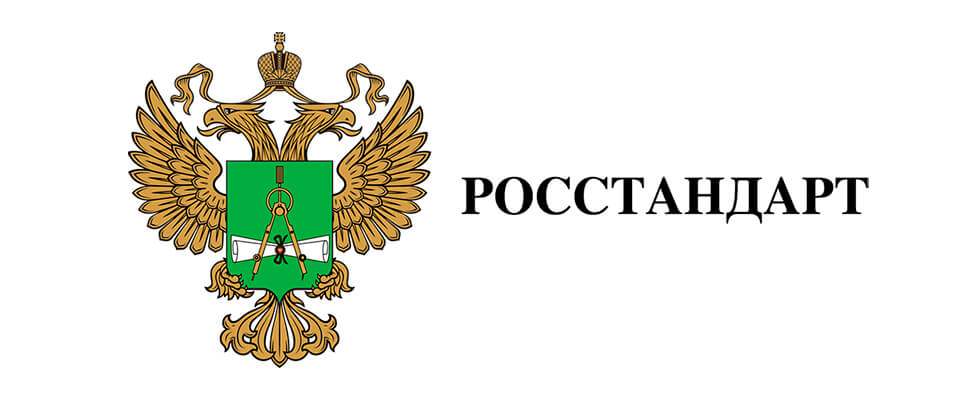 РОССТАНДАРТ